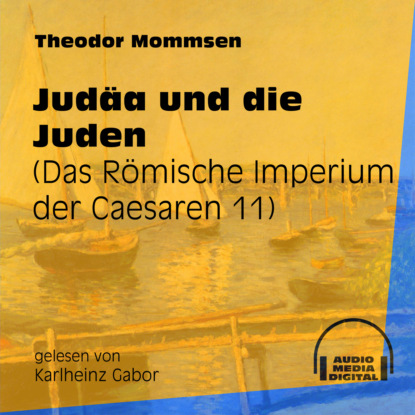 Theodor Mommsen

Judäa und die Juden
(Das Römische Imperium der Caesaren 11)

gelesen von
Karlheinz Gabor

AUDIO
MEDIA
DIGITAL